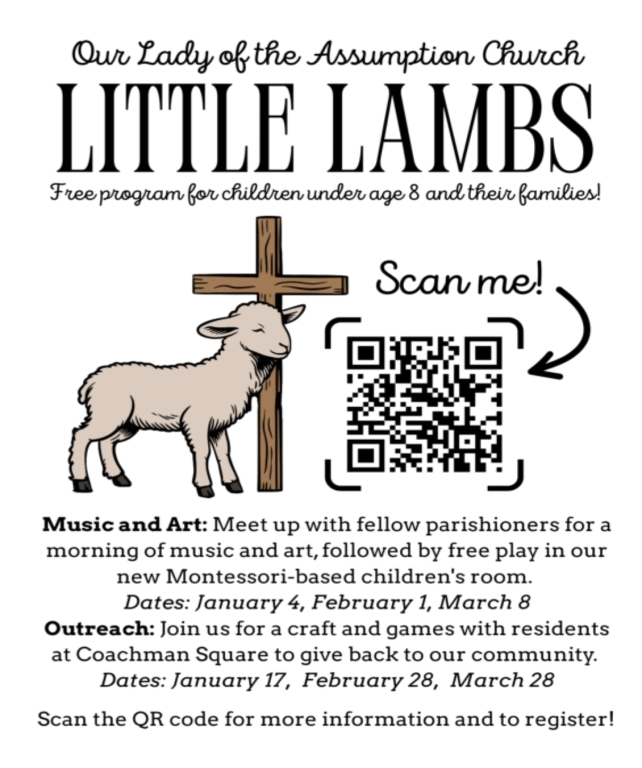 Our Lady of the Assumption Church

LITTLE LAMBS

Free program for children under age 8 and their families!

Scan me!

Music and Art: Meet up with fellow parishioners for a morning of music and art, followed by free play in our new Montessori-based children's room.

Dates: January 4, February 1, March 8

Outreach: Join us for a craft and games with residents at Coachman Square to give back to our community.

Dates: January 17, February 28, March 28

Scan the QR code for more information and to register!